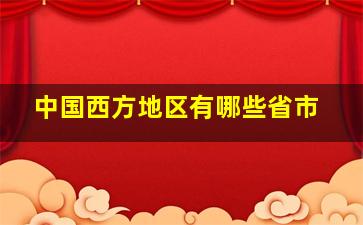 中国西方地区有哪些省市